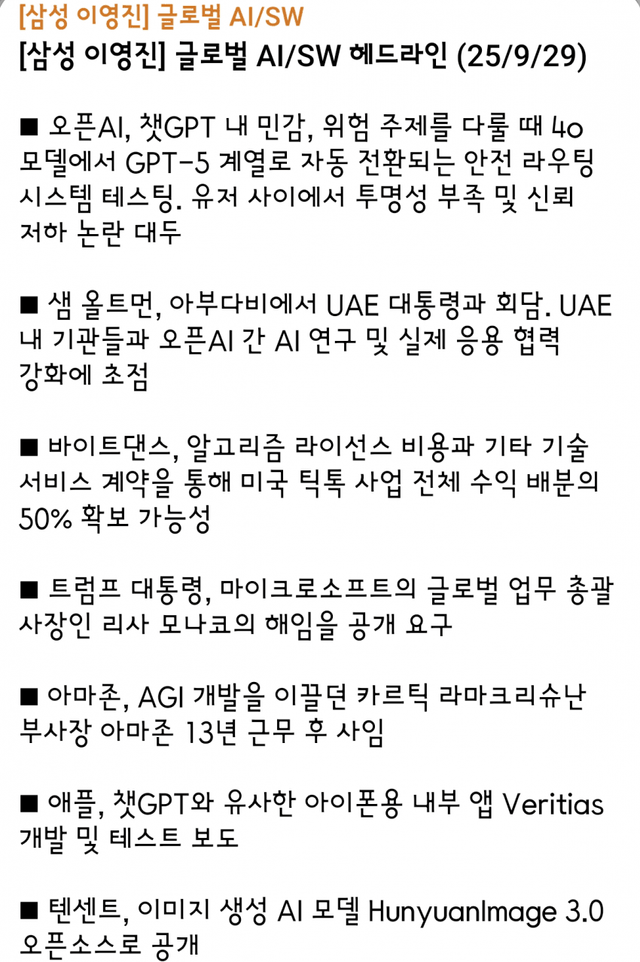 [삼성 이영진] 글로벌 AI/SW

[삼성 이영진] 글로벌 AI/SW 헤드라인 (25/9/29)

■ 오픈AI, 챗GPT 내 민감, 위험 주제를 다룰 때 4o 모델에서 GPT-5 계열로 자동 전환되는 안전 라우팅 시스템 테스팅. 유저 사이에서 투명성 부족 및 신뢰 저하 논란 대두

■ 샘 올트먼, 아부다비에서 UAE 대통령과 회담. UAE 내 기관들과 오픈AI 간 AI 연구 및 실제 응용 협력 강화에 초점

■ 바이트댄스, 알고리즘 라이선스 비용과 기타 기술 서비스 계약을 통해 미국 틱톡 사업 전체 수익 배분의 50% 확보 가능성

■ 트럼프 대통령, 마이크로소프트의 글로벌 업무 총괄 사장인 리사 모나코의 해임을 공개 요구

■ 아마존, AGI 개발을 이끌던 카르틱 라마크리슈난 부사장 아마존 13년 근무 후 사임

■ 애플, 챗GPT와 유사한 아이폰용 내부 앱 Veritias 개발 및 테스트 보도

■ 텐센트, 이미지 생성 AI 모델 HunyuanImage 3.0 오픈소스로 공개